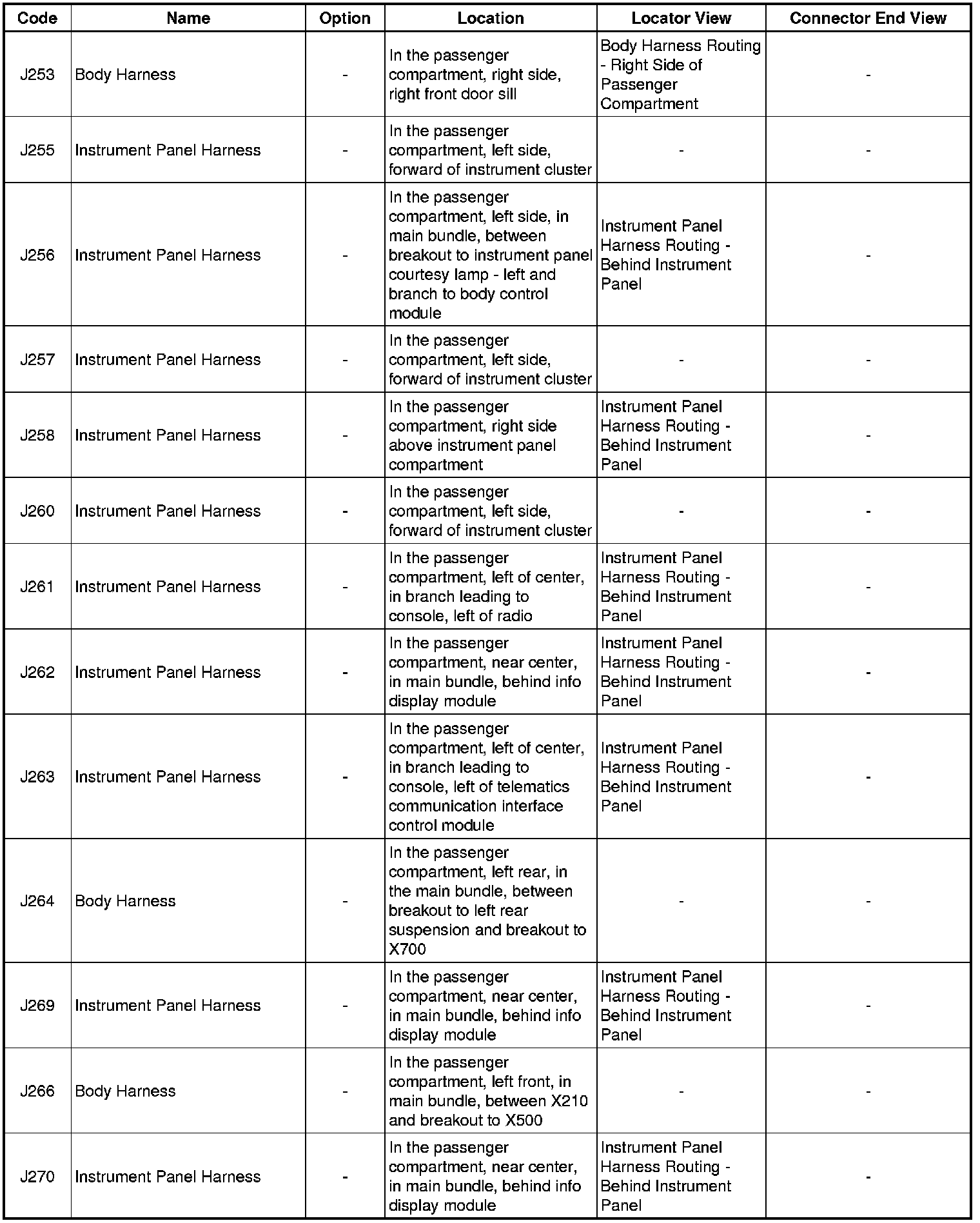 | Code | Name | Option | Location | Locator View | Connector End View |
|---|---|---|---|---|---|
| J253 | Body Harness | - | In the passenger compartment, right side, right front door sill | Body Harness Routing - Right Side of Passenger Compartment | - |
| J255 | Instrument Panel Harness | - | In the passenger compartment, left side, forward of instrument cluster | - | - |
| J256 | Instrument Panel Harness | - | In the passenger compartment, left side, in main bundle, between breakout to instrument panel courtesy lamp - left and branch to body control module | Instrument Panel Harness Routing - Behind Instrument Panel | - |
| J257 | Instrument Panel Harness | - | In the passenger compartment, left side, forward of instrument cluster | - | - |
| J258 | Instrument Panel Harness | - | In the passenger compartment, right side above instrument panel compartment | Instrument Panel Harness Routing - Behind Instrument Panel | - |
| J260 | Instrument Panel Harness | - | In the passenger compartment, left side, forward of instrument cluster | - | - |
| J261 | Instrument Panel Harness | - | In the passenger compartment, left of center, in branch leading to console, left of radio | Instrument Panel Harness Routing - Behind Instrument Panel | - |
| J262 | Instrument Panel Harness | - | In the passenger compartment, near center, in main bundle, behind info display module | Instrument Panel Harness Routing - Behind Instrument Panel | - |
| J263 | Instrument Panel Harness | - | In the passenger compartment, left of center, in branch leading to console, left of telematics communication interface control module | Instrument Panel Harness Routing - Behind Instrument Panel | - |
| J264 | Body Harness | - | In the passenger compartment, left rear, in the main bundle, between breakout to left rear suspension and breakout to X700 | - | - |
| J269 | Instrument Panel Harness | - | In the passenger compartment, near center, in main bundle, behind info display module | Instrument Panel Harness Routing - Behind Instrument Panel | - |
| J266 | Body Harness | - | In the passenger compartment, left front, in main bundle, between X210 and breakout to X500 | - | - |
| J270 | Instrument Panel Harness | - | In the passenger compartment, near center, in main bundle, behind info display module | Instrument Panel Harness Routing - Behind Instrument Panel | - |